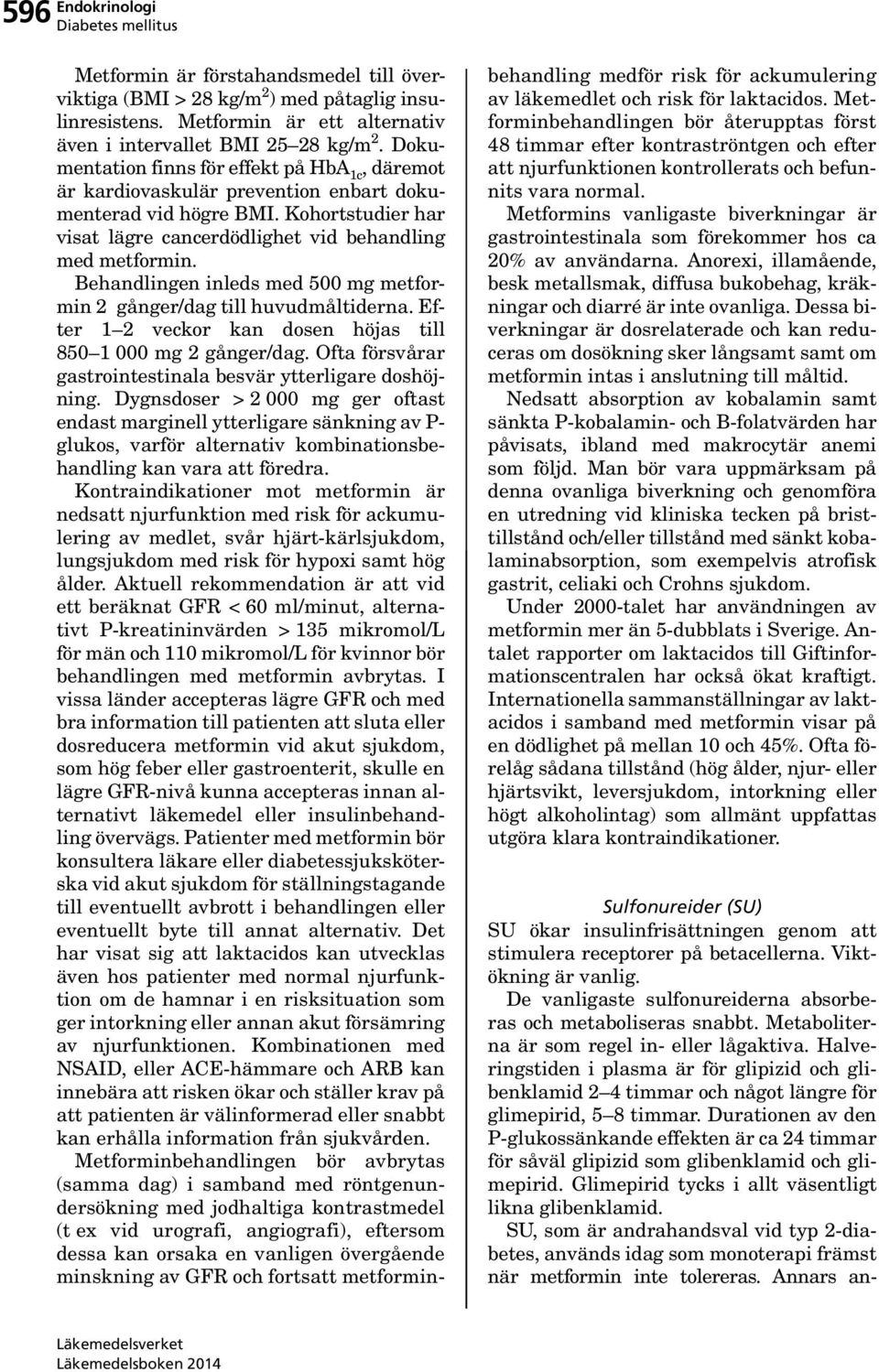 596 Endokrinologi
Diabetes mellitus

Metformin är förstahandsmedel till överviktiga (BMI > 28 kg/m$^2$) med påtaglig insulinresistens. Metformin är ett alternativ även i intervallet BMI 25–28 kg/m$^2$. Dokumentation finns för effekt på HbA$_{1c}$, däremot är kardiovaskulär prevention enbart dokumenterad vid högre BMI. Kohortstudier har visat lägre cancerdödlighet vid behandling med metformin.

Behandlingen inleds med 500 mg metformin 2 gånger/dag till huvudmåltiderna. Efter 1–2 veckor kan dosen höjas till 850–1 000 mg 2 gånger/dag. Ofta försvårar gastrointestinala besvär ytterligare doshöjning. Dygnsdoser > 2 000 mg ger oftast endast marginell ytterligare sänkning av P-glukos, varför alternativ kombinationsbehandling kan vara att föredra.

Kontraindikationer mot metformin är nedsatt njurfunktion med risk för ackumulering av medlet, svår hjärt-kärlsjukdom, lungsjukdom med risk för hypoxi samt hög ålder. Aktuell rekommendation är att vid ett beräknat GFR < 60 ml/minut, alternativt P-kreatininvärden > 135 mikromol/L för män och 110 mikromol/L för kvinnor bör behandlingen med metformin avbrytas. I vissa länder accepteras lägre GFR och med bra information till patienten att sluta eller dosreducera metformin vid akut sjukdom, som hög feber eller gastroenterit, skulle en lägre GFR-nivå kunna accepteras innan alternativt läkemedel eller insulinbehandling övervägs. Patienter med metformin bör konsultera läkare eller diabetessjuksköterska vid akut sjukdom för ställningstagande till eventuellt avbrott i behandlingen eller eventuellt byte till annat alternativ. Det har visat sig att laktacidos kan utvecklas även hos patienter med normal njurfunktion om de hamnar i en risksituation som ger intorkning eller annan akut försämring av njurfunktionen. Kombinationen med NSAID, eller ACE-hämmare och ARB kan innebära att risken ökar och ställer krav på att patienten är välinformerad eller snabbt kan erhålla information från sjukvården.

Metforminbehandlingen bör avbrytas (samma dag) i samband med röntgenundersökning med jodhaltiga kontrastmedel (t ex vid urografi, angiografi), eftersom dessa kan orsaka en vanligen övergående minskning av GFR och fortsatt metforminbehandling medför risk för ackumulering av läkemedlet och risk för laktacidos. Metforminbehandlingen bör återupptas först 48 timmar efter kontraströntgen och efter att njurfunktionen kontrollerats och befunnits vara normal.

Metformins vanligaste biverkningar är gastrointestinala som förekommer hos ca 20% av användarna. Anorexi, illamående, besk metallsmak, diffusa bukobehag, kräkningar och diarré är inte ovanliga. Dessa biverkningar är dosrelaterade och kan reduceras om dosökning sker långsamt samt om metformin intas i anslutning till måltid.

Nedsatt absorption av kobalamin samt sänkta P-kobalamin- och B-folatvärden har påvisats, ibland med makrocytär anemi som följd. Man bör vara uppmärksam på denna ovanliga biverkning och genomföra en utredning vid kliniska tecken på bristtillstånd och/eller tillstånd med sänkt kobalaminabsorption, som exempelvis atrofisk gastrit, celiaki och Crohns sjukdom.

Under 2000-talet har användningen av metformin mer än 5-dubblats i Sverige. Antalet rapporter om laktacidos till Giftinformationscentralen har också ökat kraftigt. Internationella sammanställningar av laktacidos i samband med metformin visar på en dödlighet på mellan 10 och 45%. Ofta förelåg sådana tillstånd (hög ålder, njur- eller hjärtsvikt, leversjukdom, intorkning eller högt alkoholintag) som allmänt uppfattas utgöra klara kontraindikationer.

Sulfonureider (SU)

SU ökar insulinfrisättningen genom att stimulera receptorer på betacellerna. Viktökning är vanlig.

De vanligaste sulfonureiderna absorberas och metaboliseras snabbt. Metaboliterna är som regel in- eller lågaktiva. Halveringstiden i plasma är för glipizid och glibenklamid 2–4 timmar och något längre för glimepirid, 5–8 timmar. Durationen av den P-glukossänkande effekten är ca 24 timmar för såväl glipizid som glibenklamid och glimepirid. Glimepirid tycks i allt väsentligt likna glibenklamid.

SU, som är andrahandsval vid typ 2-diabetes, används idag som monoterapi främst när metformin inte tolereras. Annars an-

Läkemedelsverket
Läkemedelsboken 2014